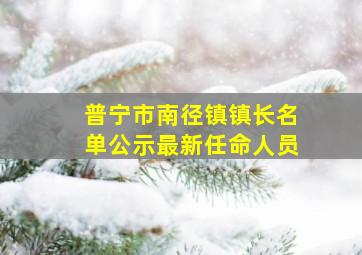 普宁市南径镇镇长名单公示最新任命人员